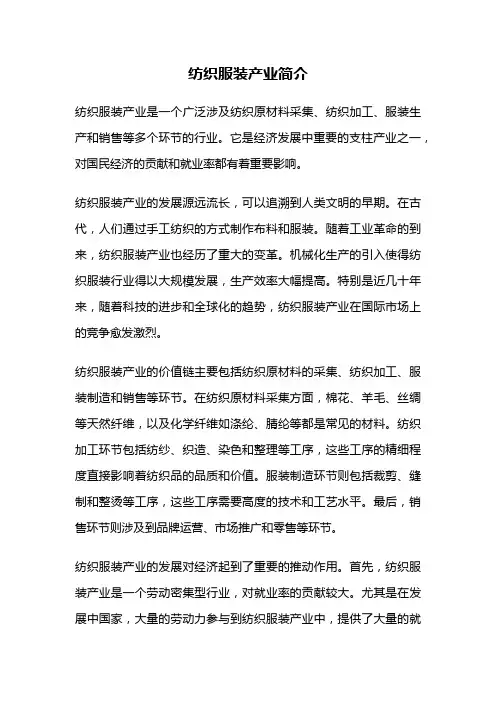 纺织服装产业简介

纺织服装产业是一个广泛涉及纺织原材料采集、纺织加工、服装生产和销售等多个环节的行业。它是经济发展中重要的支柱产业之一，对国民经济的贡献和就业率都有着重要影响。

纺织服装产业的发展源远流长，可以追溯到人类文明的早期。在古代，人们通过手工纺织的方式制作布料和服装。随着工业革命的到来，纺织服装产业也经历了重大的变革。机械化生产的引入使得纺织服装行业得以大规模发展，生产效率大幅提高。特别是近几十年来，随着科技的进步和全球化的趋势，纺织服装产业在国际市场上的竞争愈发激烈。

纺织服装产业的价值链主要包括纺织原材料的采集、纺织加工、服装制造和销售等环节。在纺织原材料采集方面，棉花、羊毛、丝绸等天然纤维，以及化学纤维如涤纶、腈纶等都是常见的材料。纺织加工环节包括纺纱、织造、染色和整理等工序，这些工序的精细程度直接影响着纺织品的品质和价值。服装制造环节则包括裁剪、缝制和整烫等工序，这些工序需要高度的技术和工艺水平。最后，销售环节则涉及到品牌运营、市场推广和零售等环节。

纺织服装产业的发展对经济起到了重要的推动作用。首先，纺织服装产业是一个劳动密集型行业，对就业率的贡献较大。尤其是在发展中国家，大量的劳动力参与到纺织服装产业中，提供了大量的就